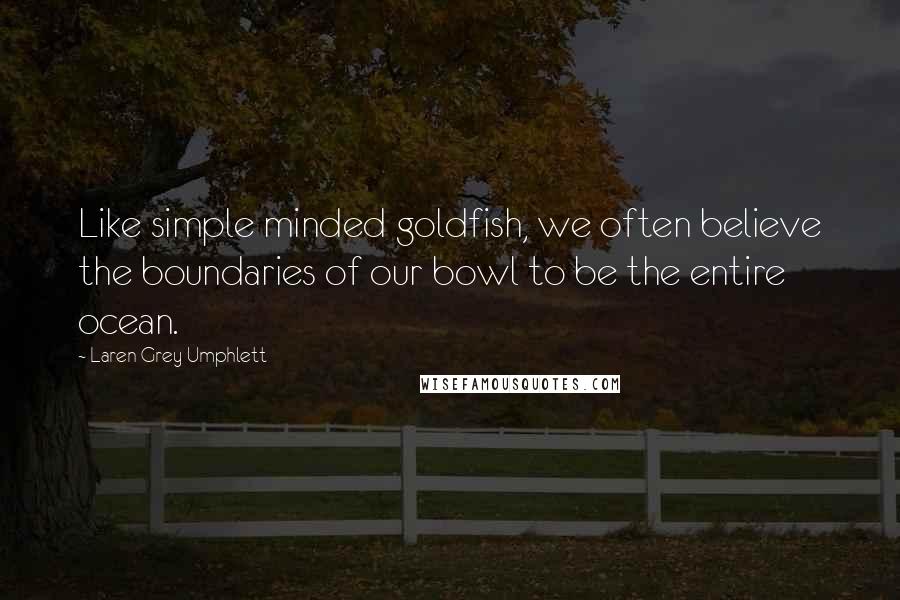 Like simple minded goldfish, we often believe the boundaries of our bowl to be the entire ocean.

- Laren Grey Umphlett

WISEFAMOUSQUOTES.COM